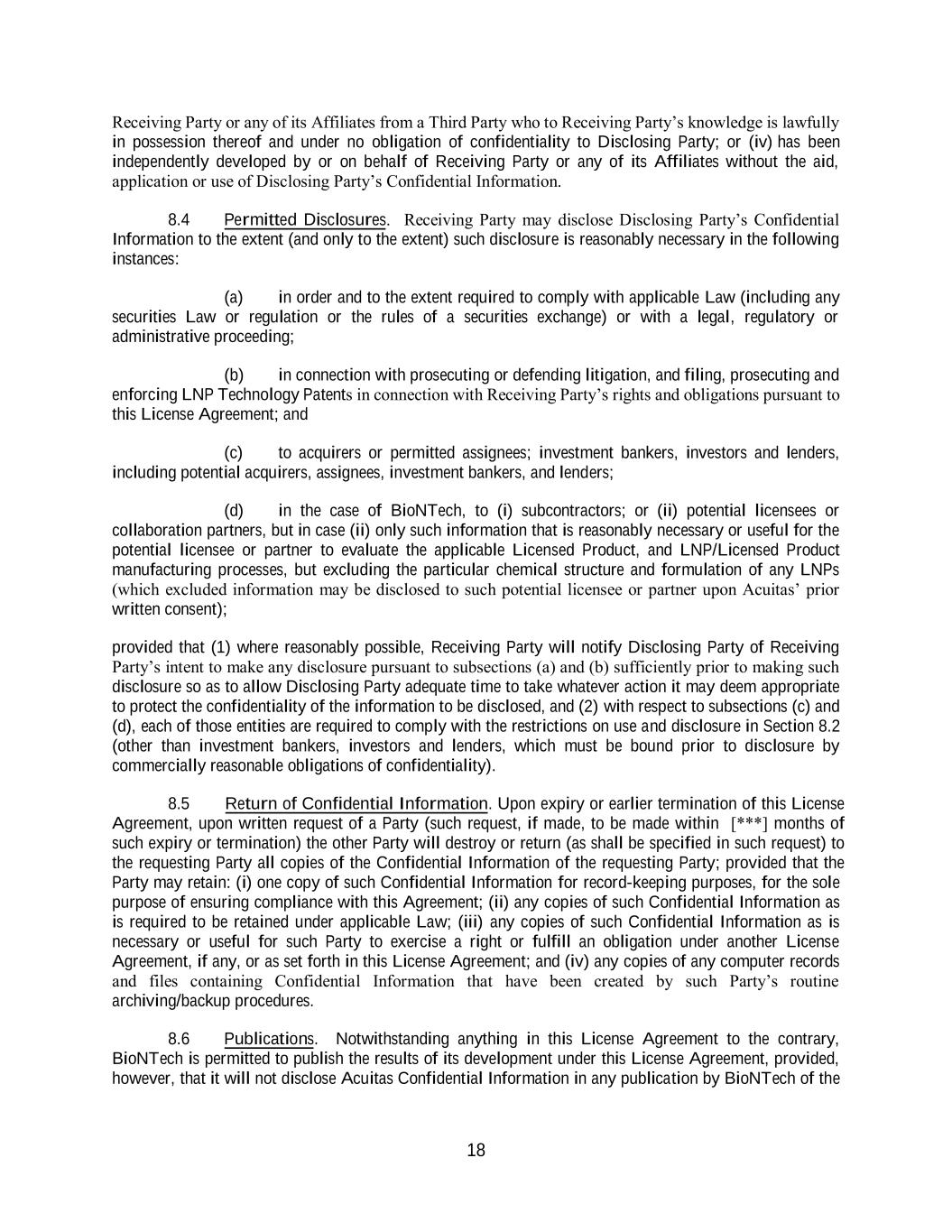 Receiving Party or any of its Affiliates from a Third Party who to Receiving Party's knowledge is lawfully in possession thereof and under no obligation of confidentiality to Disclosing Party; or (iv) has been independently developed by or on behalf of Receiving Party or any of its Affiliates without the aid, application or use of Disclosing Party's Confidential Information.

8.4 Permitted Disclosures. Receiving Party may disclose Disclosing Party's Confidential Information to the extent (and only to the extent) such disclosure is reasonably necessary in the following instances:

(a) in order and to the extent required to comply with applicable Law (including any securities Law or regulation or the rules of a securities exchange) or with a legal, regulatory or administrative proceeding;

(b) in connection with prosecuting or defending litigation, and filing, prosecuting and enforcing LNP Technology Patents in connection with Receiving Party's rights and obligations pursuant to this License Agreement; and

(c) to acquirers or permitted assignees; investment bankers, investors and lenders, including potential acquirers, assignees, investment bankers, and lenders;

(d) in the case of BioNTech, to (i) subcontractors; or (ii) potential licensees or collaboration partners, but in case (ii) only such information that is reasonably necessary or useful for the potential licensee or partner to evaluate the applicable Licensed Product, and LNP/Licensed Product manufacturing processes, but excluding the particular chemical structure and formulation of any LNPs (which excluded information may be disclosed to such potential licensee or partner upon Acuitas' prior written consent);

provided that (1) where reasonably possible, Receiving Party will notify Disclosing Party of Receiving Party's intent to make any disclosure pursuant to subsections (a) and (b) sufficiently prior to making such disclosure so as to allow Disclosing Party adequate time to take whatever action it may deem appropriate to protect the confidentiality of the information to be disclosed, and (2) with respect to subsections (c) and (d), each of those entities are required to comply with the restrictions on use and disclosure in Section 8.2 (other than investment bankers, investors and lenders, which must be bound prior to disclosure by commercially reasonable obligations of confidentiality).

8.5 Return of Confidential Information. Upon expiry or earlier termination of this License Agreement, upon written request of a Party (such request, if made, to be made within [***] months of such expiry or termination) the other Party will destroy or return (as shall be specified in such request) to the requesting Party all copies of the Confidential Information of the requesting Party; provided that the Party may retain: (i) one copy of such Confidential Information for record-keeping purposes, for the sole purpose of ensuring compliance with this Agreement; (ii) any copies of such Confidential Information as is required to be retained under applicable Law; (iii) any copies of such Confidential Information as is necessary or useful for such Party to exercise a right or fulfill an obligation under another License Agreement, if any, or as set forth in this License Agreement; and (iv) any copies of any computer records and files containing Confidential Information that have been created by such Party's routine archiving/backup procedures.

8.6 Publications. Notwithstanding anything in this License Agreement to the contrary, BioNTech is permitted to publish the results of its development under this License Agreement, provided, however, that it will not disclose Acuitas Confidential Information in any publication by BioNTech of the

18